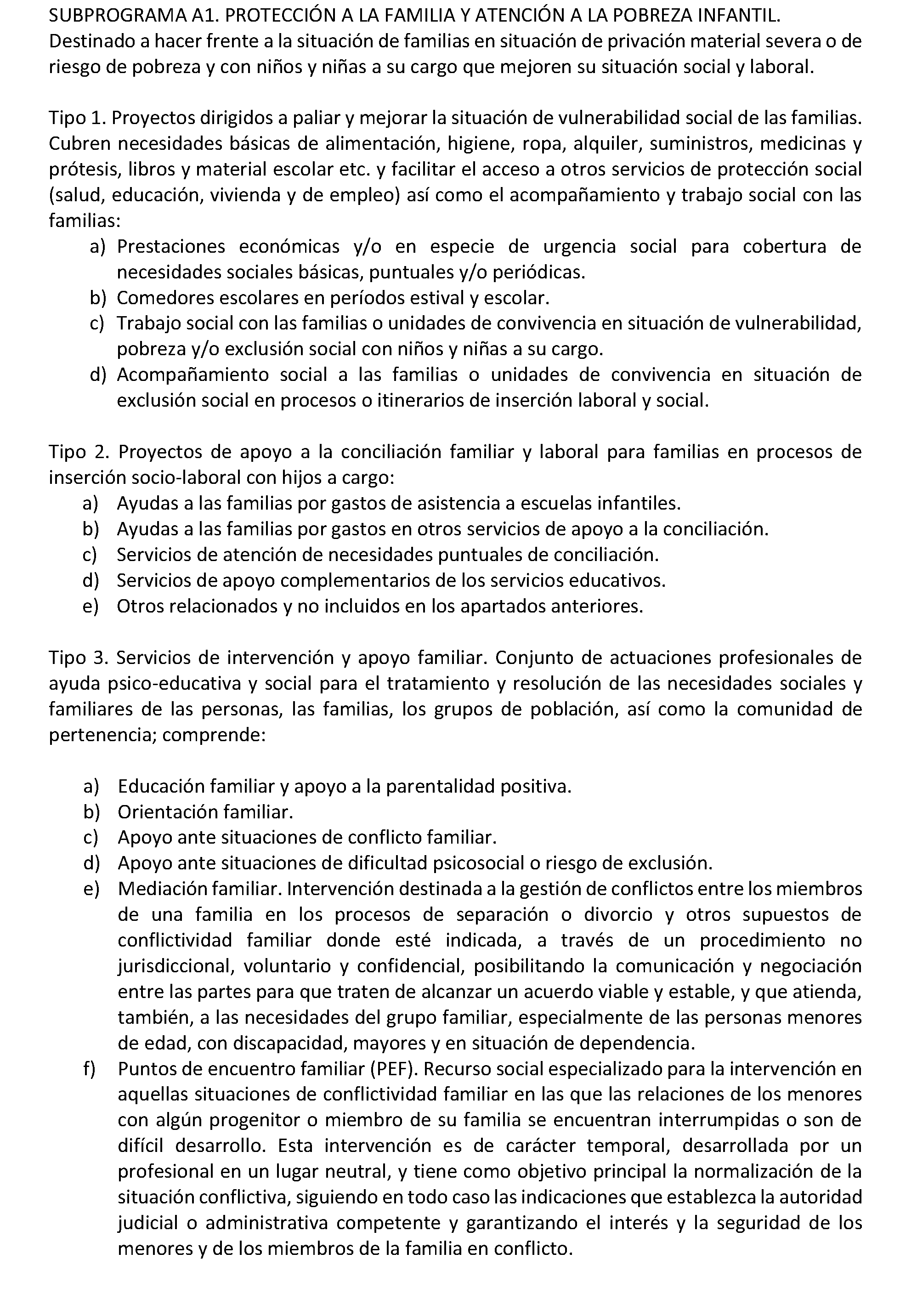 SUBPROGRAMA A1. PROTECCIÓN A LA FAMILIA Y ATENCIÓN A LA POBREZA INFANTIL.
Destinado a hacer frente a la situación de familias en situación de privación material severa o de riesgo de pobreza y con niños y niñas a su cargo que mejoren su situación social y laboral.

Tipo 1. Proyectos dirigidos a paliar y mejorar la situación de vulnerabilidad social de las familias. Cubren necesidades básicas de alimentación, higiene, ropa, alquiler, suministros, medicinas y prótesis, libros y material escolar etc. y facilitar el acceso a otros servicios de protección social (salud, educación, vivienda y de empleo) así como el acompañamiento y trabajo social con las familias:
a) Prestaciones económicas y/o en especie de urgencia social para cobertura de necesidades sociales básicas, puntuales y/o periódicas.
b) Comedores escolares en períodos estival y escolar.
c) Trabajo social con las familias o unidades de convivencia en situación de vulnerabilidad, pobreza y/o exclusión social con niños y niñas a su cargo.
d) Acompañamiento social a las familias o unidades de convivencia en situación de exclusión social en procesos o itinerarios de inserción laboral y social.

Tipo 2. Proyectos de apoyo a la conciliación familiar y laboral para familias en procesos de inserción socio-laboral con hijos a cargo:
a) Ayudas a las familias por gastos de asistencia a escuelas infantiles.
b) Ayudas a las familias por gastos en otros servicios de apoyo a la conciliación.
c) Servicios de atención de necesidades puntuales de conciliación.
d) Servicios de apoyo complementarios de los servicios educativos.
e) Otros relacionados y no incluidos en los apartados anteriores.

Tipo 3. Servicios de intervención y apoyo familiar. Conjunto de actuaciones profesionales de ayuda psico-educativa y social para el tratamiento y resolución de las necesidades sociales y familiares de las personas, las familias, los grupos de población, así como la comunidad de pertenencia; comprende:

a) Educación familiar y apoyo a la parentalidad positiva.
b) Orientación familiar.
c) Apoyo ante situaciones de conflicto familiar.
d) Apoyo ante situaciones de dificultad psicosocial o riesgo de exclusión.
e) Mediación familiar. Intervención destinada a la gestión de conflictos entre los miembros de una familia en los procesos de separación o divorcio y otros supuestos de conflictividad familiar donde esté indicada, a través de un procedimiento no jurisdiccional, voluntario y confidencial, posibilitando la comunicación y negociación entre las partes para que traten de alcanzar un acuerdo viable y estable, y que atienda, también, a las necesidades del grupo familiar, especialmente de las personas menores de edad, con discapacidad, mayores y en situación de dependencia.
f) Puntos de encuentro familiar (PEF). Recurso social especializado para la intervención en aquellas situaciones de conflictividad familiar en las que las relaciones de los menores con algún progenitor o miembro de su familia se encuentran interrumpidas o son de difícil desarrollo. Esta intervención es de carácter temporal, desarrollada por un profesional en un lugar neutral, y tiene como objetivo principal la normalización de la situación conflictiva, siguiendo en todo caso las indicaciones que establezca la autoridad judicial o administrativa competente y garantizando el interés y la seguridad de los menores y de los miembros de la familia en conflicto.